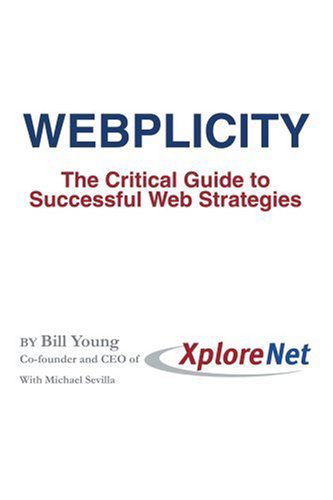 WEBPLICITY

The Critical Guide to Successful Web Strategies

BY Bill Young
Co-founder and CEO of XploreNet
With Michael Sevilla